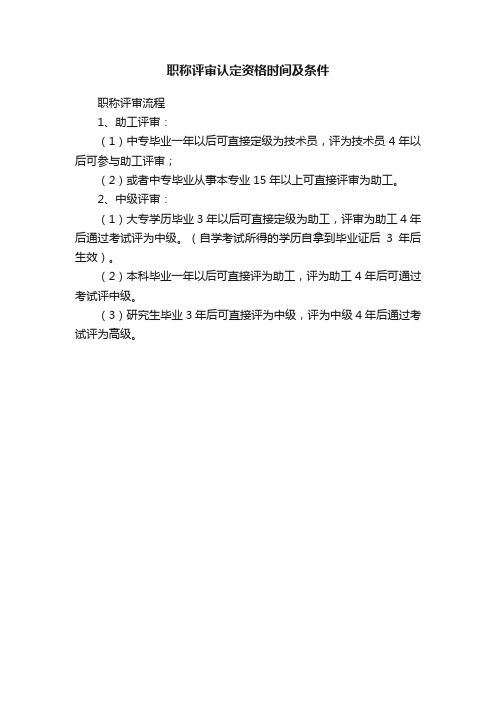 职称评审认定资格时间及条件

职称评审流程

1、助工评审：

（1）中专毕业一年以后可直接定级为技术员，评为技术员 4 年以后可参与助工评审；

（2）或者中专毕业从事本专业 15 年以上可直接评审为助工。

2、中级评审：

（1）大专学历毕业 3 年以后可直接定级为助工，评审为助工 4 年后通过考试评为中级。（自学考试所得的学历自拿到毕业证后 3 年后生效）。

（2）本科毕业一年以后可直接评为助工，评为助工 4 年后可通过考试评中级。

（3）研究生毕业 3 年后可直接评为中级，评为中级 4 年后通过考试评为高级。